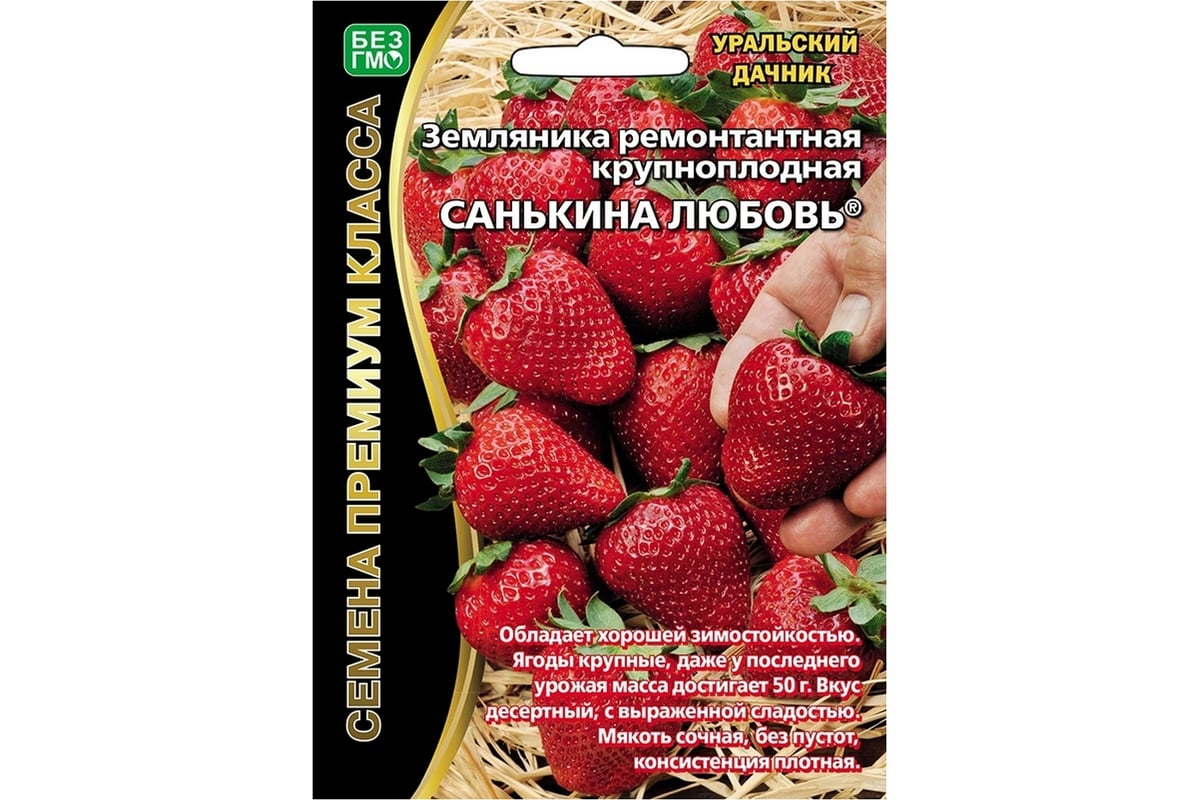 БЕЗ ГМО

СЕМЕНА ПРЕМИУМ КЛАССА

УРАЛЬСКИЙ ДАЧНИК

Земляника ремонтантная крупноплодная
САНЬКИНА ЛЮБОВЬ®

Обладает хорошей зимостойкостью. Ягоды крупные, даже у последнего урожая масса достигает 50 г. Вкус десертный, с выраженной сладостью. Мякоть сочная, без пустот, консистенция плотная.